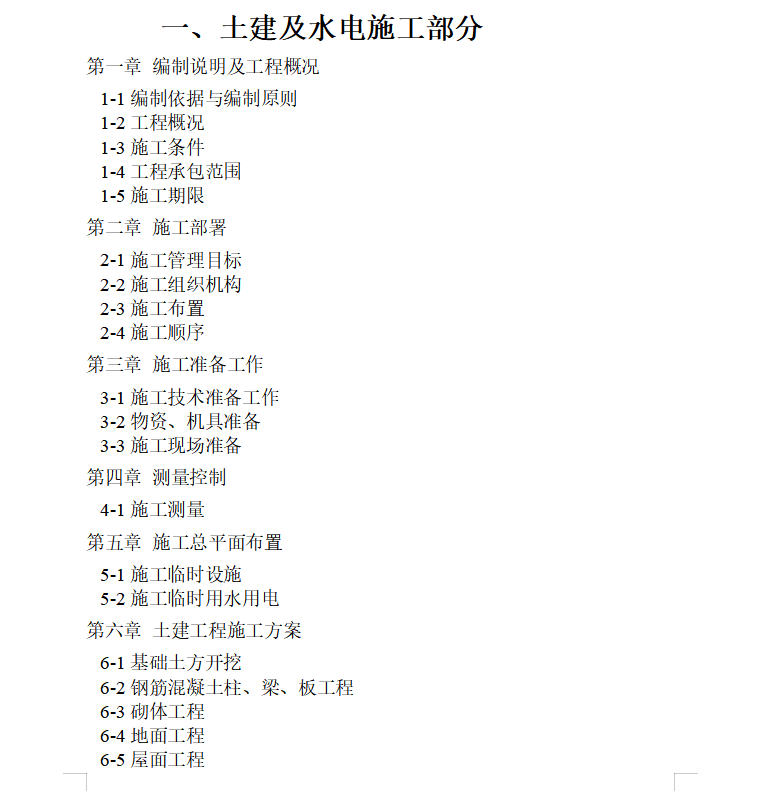 一、土建及水电施工部分

第一章 编制说明及工程概况

1-1 编制依据与编制原则
1-2 工程概况
1-3 施工条件
1-4 工程承包范围
1-5 施工期限

第二章 施工部署

2-1 施工管理目标
2-2 施工组织机构
2-3 施工布置
2-4 施工顺序

第三章 施工准备工作

3-1 施工技术准备工作
3-2 物资、机具准备
3-3 施工现场准备

第四章 测量控制

4-1 施工测量

第五章 施工总平面布置

5-1 施工临时设施
5-2 施工临时用水用电

第六章 土建工程施工方案

6-1 基础土方开挖
6-2 钢筋混凝土柱、梁、板工程
6-3 砌体工程
6-4 地面工程
6-5 屋面工程